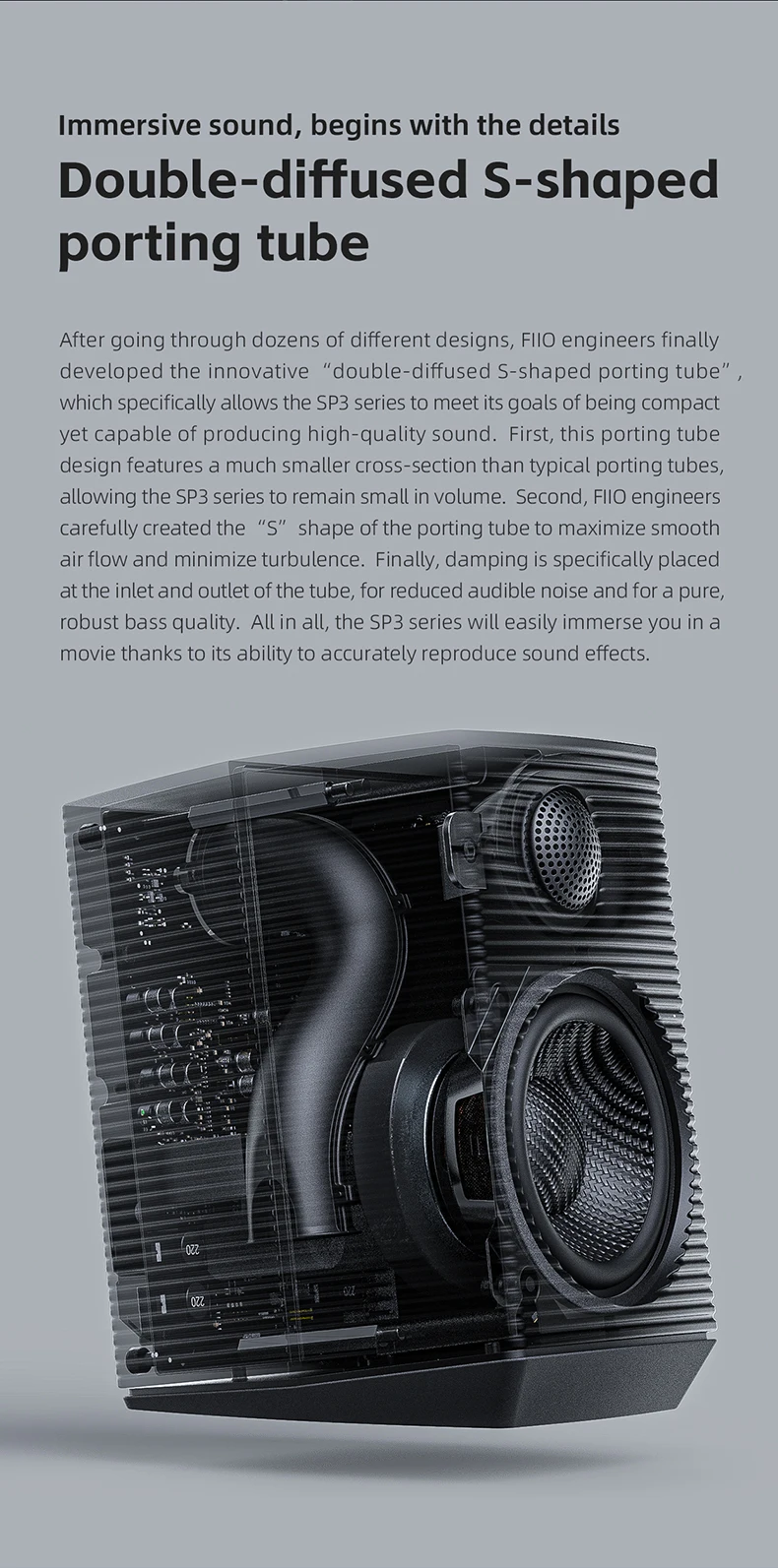 Immersive sound, begins with the details

Double-diffused S-shaped porting tube

After going through dozens of different designs, FIIO engineers finally developed the innovative "double-diffused S-shaped porting tube", which specifically allows the SP3 series to meet its goals of being compact yet capable of producing high-quality sound. First, this porting tube design features a much smaller cross-section than typical porting tubes, allowing the SP3 series to remain small in volume. Second, FIIO engineers carefully created the "S" shape of the porting tube to maximize smooth air flow and minimize turbulence. Finally, damping is specifically placed at the inlet and outlet of the tube, for reduced audible noise and for a pure, robust bass quality. All in all, the SP3 series will easily immerse you in a movie thanks to its ability to accurately reproduce sound effects.